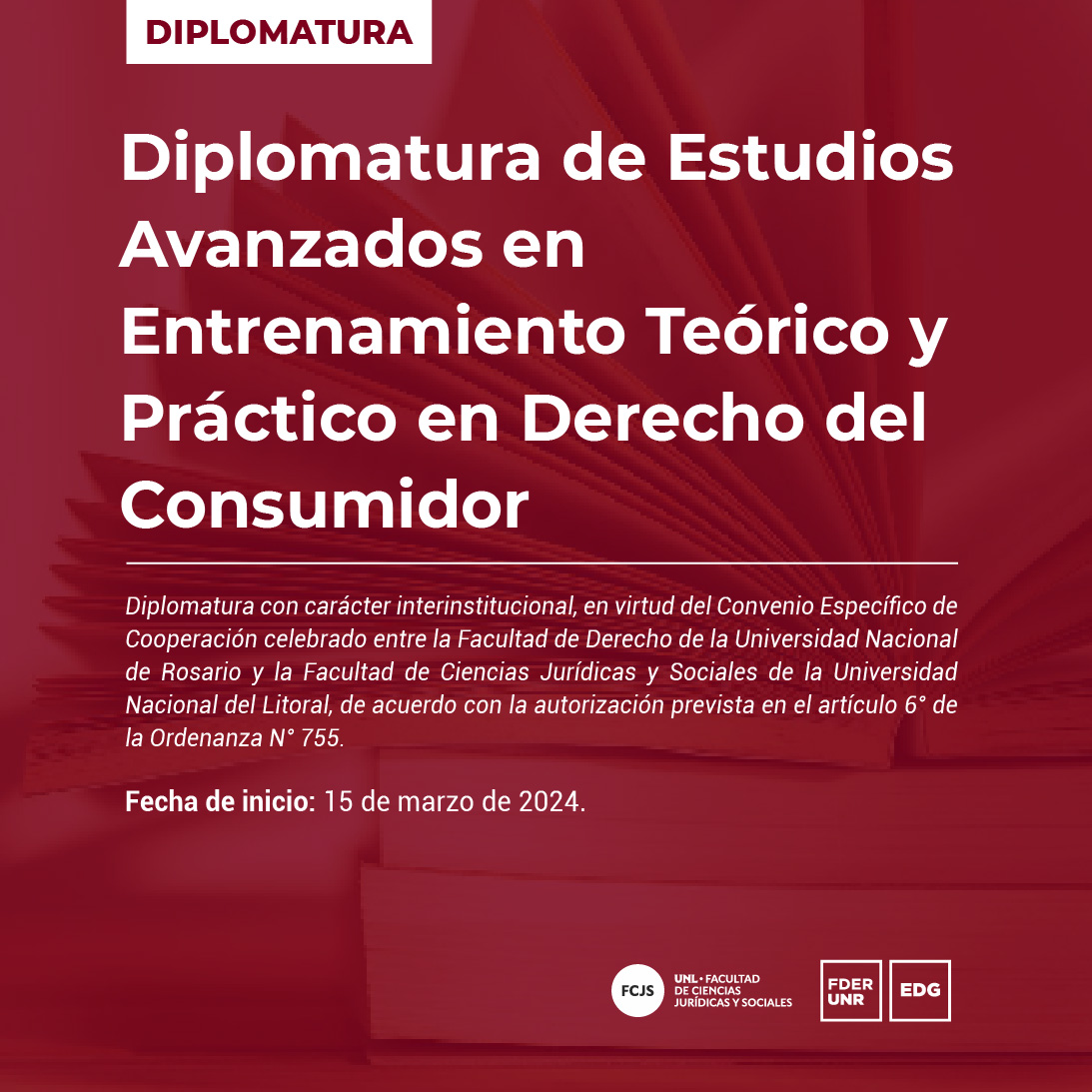 DIPLOMATURA

Diplomatura de Estudios Avanzados en Entrenamiento Teórico y Práctico en Derecho del Consumidor

Diplomatura con carácter interinstitucional, en virtud del Convenio Específico de Cooperación celebrado entre la Facultad de Derecho de la Universidad Nacional de Rosario y la Facultad de Ciencias Jurídicas y Sociales de la Universidad Nacional del Litoral, de acuerdo con la autorización prevista en el artículo 6° de la Ordenanza N° 755.

Fecha de inicio: 15 de marzo de 2024.

FCJS UNL • FACULTAD DE CIENCIAS JURÍDICAS Y SOCIALES

FDER UNR

EDG